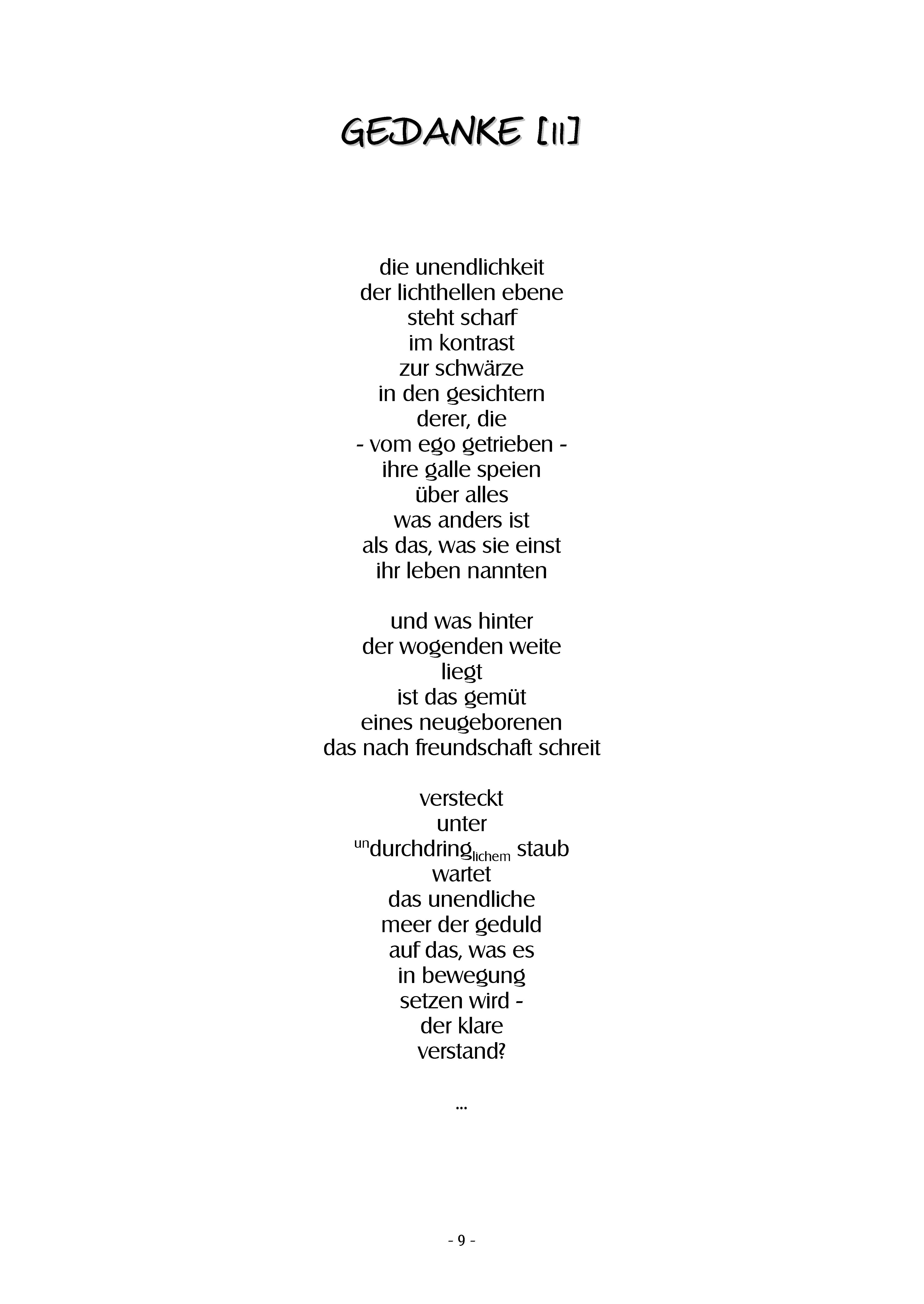 GEDANKE [II]

die unendlichkeit
der lichthellen ebene
steht scharf
im kontrast
zur schwärze
in den gesichtern
derer, die
- vom ego getrieben -
ihre galle speien
über alles
was anders ist
als das, was sie einst
ihr leben nannten

und was hinter
der wogenden weite
liegt
ist das gemüt
eines neugeborenen
das nach freundschaft schreit

versteckt
unter
$^{un}$durchdring$_{lichem}$ staub
wartet
das unendliche
meer der geduld
auf das, was es
in bewegung
setzen wird -
der klare
verstand?

...

- 9 -